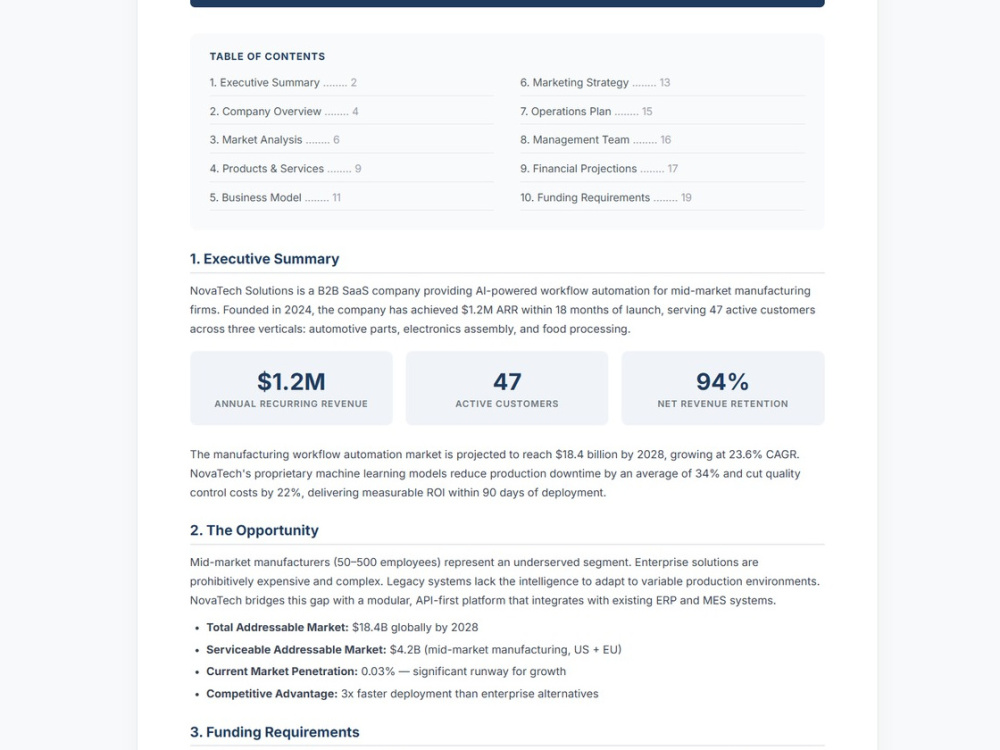 TABLE OF CONTENTS

1. Executive Summary 2
2. Company Overview 4
3. Market Analysis 6
4. Products & Services 9
5. Business Model 11

6. Marketing Strategy 13
7. Operations Plan 15
8. Management Team 16
9. Financial Projections 17
10. Funding Requirements 19

1. Executive Summary

NovaTech Solutions is a B2B SaaS company providing AI-powered workflow automation for mid-market manufacturing firms. Founded in 2024, the company has achieved $1.2M ARR within 18 months of launch, serving 47 active customers across three verticals: automotive parts, electronics assembly, and food processing.

$1.2M
ANNUAL RECURRING REVENUE

47
ACTIVE CUSTOMERS

94%
NET REVENUE RETENTION

The manufacturing workflow automation market is projected to reach $18.4 billion by 2028, growing at 23.6% CAGR. NovaTech's proprietary machine learning models reduce production downtime by an average of 34% and cut quality control costs by 22%, delivering measurable ROI within 90 days of deployment.

2. The Opportunity

Mid-market manufacturers (50–500 employees) represent an underserved segment. Enterprise solutions are prohibitively expensive and complex. Legacy systems lack the intelligence to adapt to variable production environments. NovaTech bridges this gap with a modular, API-first platform that integrates with existing ERP and MES systems.

• Total Addressable Market: $18.4B globally by 2028
• Serviceable Addressable Market: $4.2B (mid-market manufacturing, US + EU)
• Current Market Penetration: 0.03% — significant runway for growth
• Competitive Advantage: 3x faster deployment than enterprise alternatives

3. Funding Requirements